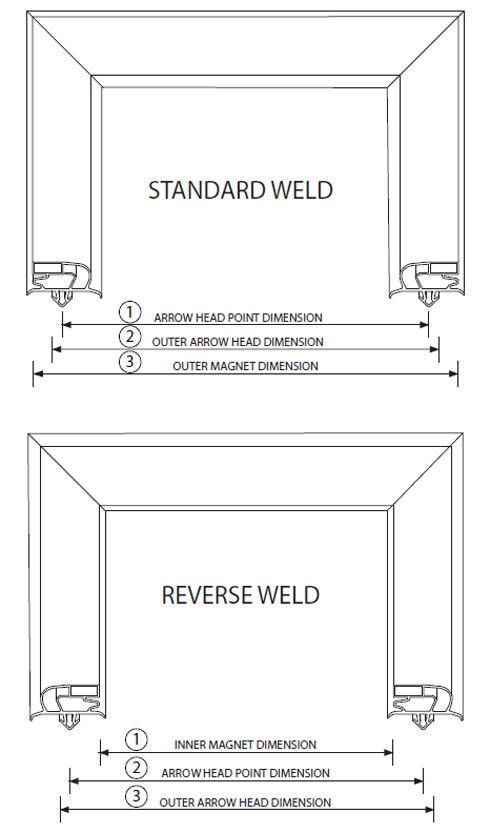 STANDARD WELD

1 ARROW HEAD POINT DIMENSION

2 OUTER ARROW HEAD DIMENSION

3 OUTER MAGNET DIMENSION

REVERSE WELD

1 INNER MAGNET DIMENSION

2 ARROW HEAD POINT DIMENSION

3 OUTER ARROW HEAD DIMENSION